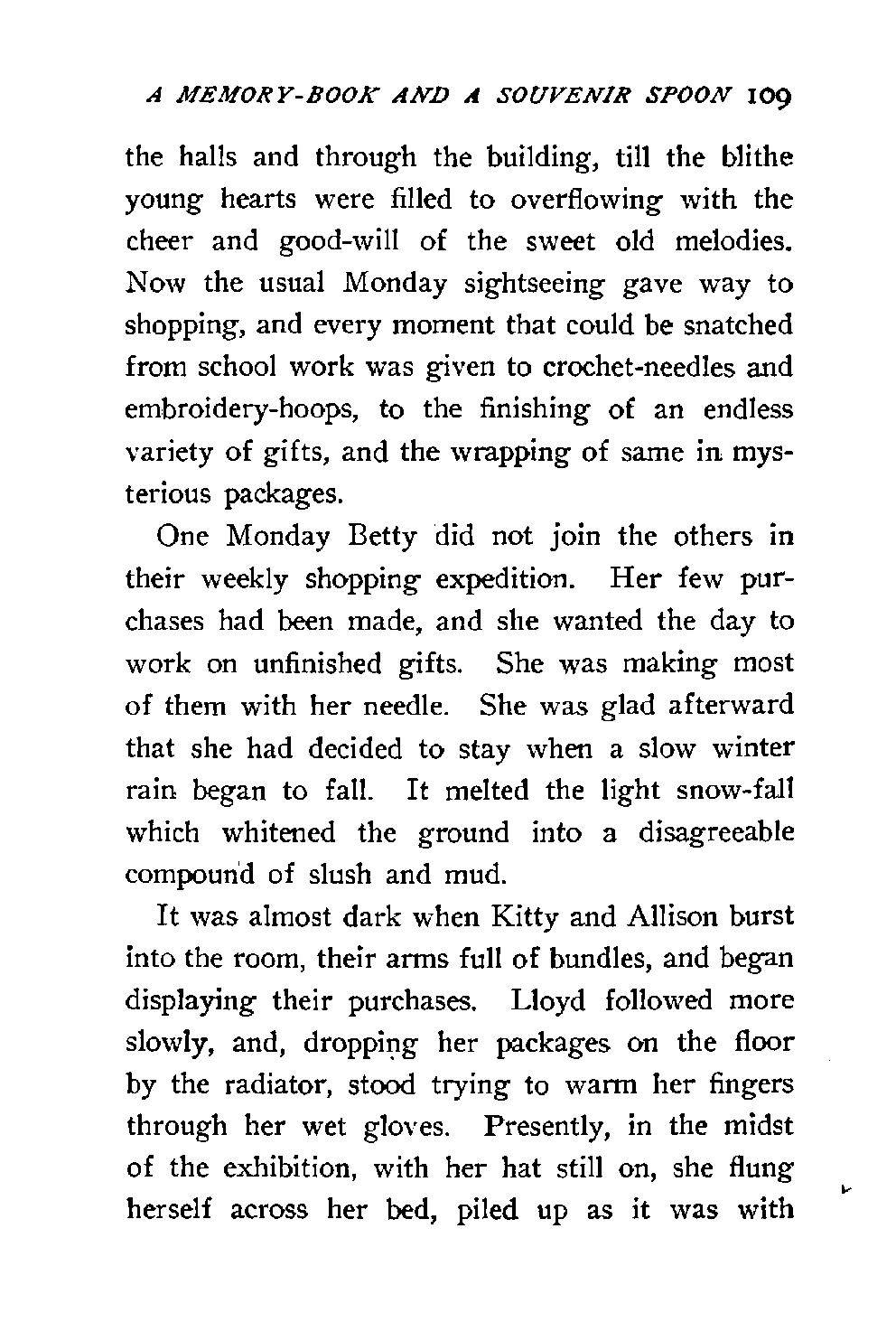 A MEMORY-BOOK AND A SOUVENIR SPOON 109

the halls and through the building, till the blithe young hearts were filled to overflowing with the cheer and good-will of the sweet old melodies. Now the usual Monday sightseeing gave way to shopping, and every moment that could be snatched from school work was given to crochet-needles and embroidery-hoops, to the finishing of an endless variety of gifts, and the wrapping of same in mysterious packages.

One Monday Betty did not join the others in their weekly shopping expedition. Her few purchases had been made, and she wanted the day to work on unfinished gifts. She was making most of them with her needle. She was glad afterward that she had decided to stay when a slow winter rain began to fall. It melted the light snow-fall which whitened the ground into a disagreeable compound of slush and mud.

It was almost dark when Kitty and Allison burst into the room, their arms full of bundles, and began displaying their purchases. Lloyd followed more slowly, and, dropping her packages on the floor by the radiator, stood trying to warm her fingers through her wet gloves. Presently, in the midst of the exhibition, with her hat still on, she flung herself across her bed, piled up as it was with